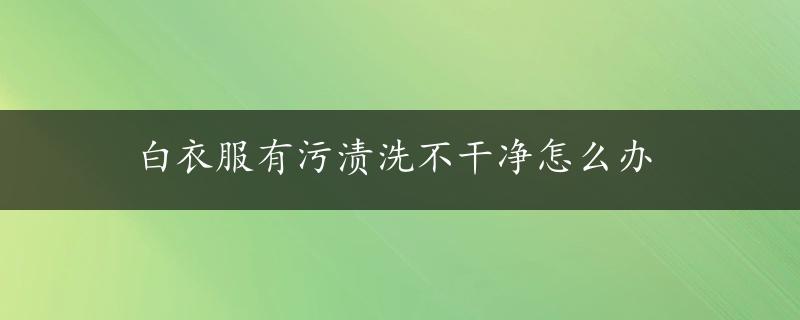 白衣服有污渍洗不干净怎么办